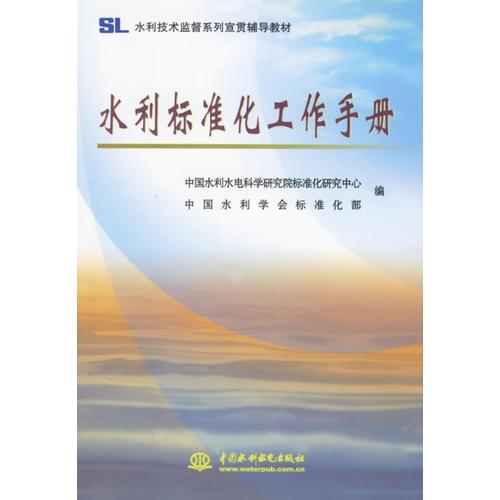 SL 水利技术监督系列宣贯辅导教材

水利标准化工作手册

中国水利水电科学研究院标准化研究中心
中国水利学会标准化部
编

中国水利水电出版社
www.waterpub.com.cn